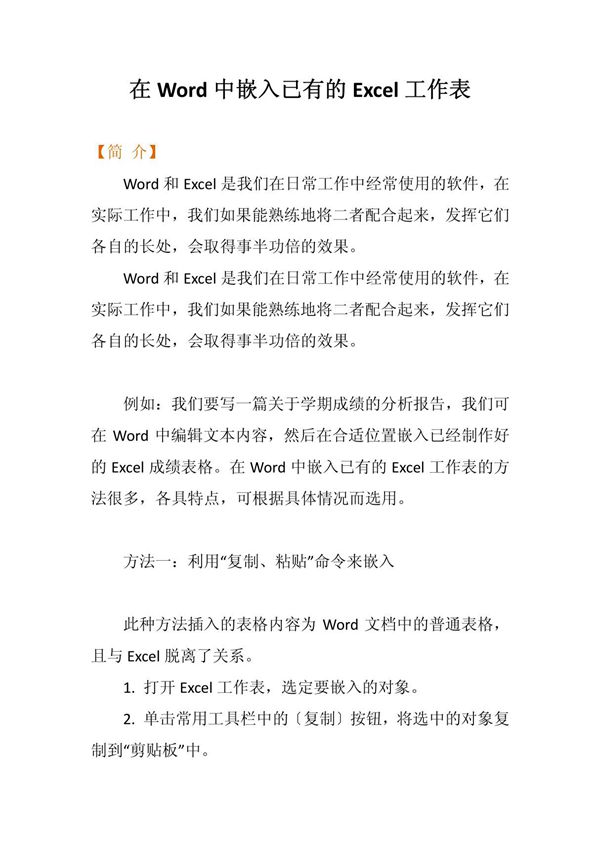 在 Word 中嵌入已有的 Excel 工作表

【简 介】

Word 和 Excel 是我们在日常工作中经常使用的软件，在实际工作中，我们如果能熟练地将二者配合起来，发挥它们各自的长处，会取得事半功倍的效果。

Word 和 Excel 是我们在日常工作中经常使用的软件，在实际工作中，我们如果能熟练地将二者配合起来，发挥它们各自的长处，会取得事半功倍的效果。

例如：我们要写一篇关于学期成绩的分析报告，我们可在 Word 中编辑文本内容，然后在合适位置嵌入已经制作好的 Excel 成绩表格。在 Word 中嵌入已有的 Excel 工作表的方法很多，各具特点，可根据具体情况而选用。

方法一：利用“复制、粘贴”命令来嵌入

此种方法插入的表格内容为 Word 文档中的普通表格，且与 Excel 脱离了关系。

1. 打开 Excel 工作表，选定要嵌入的对象。

2. 单击常用工具栏中的〔复制〕按钮，将选中的对象复制到“剪贴板”中。